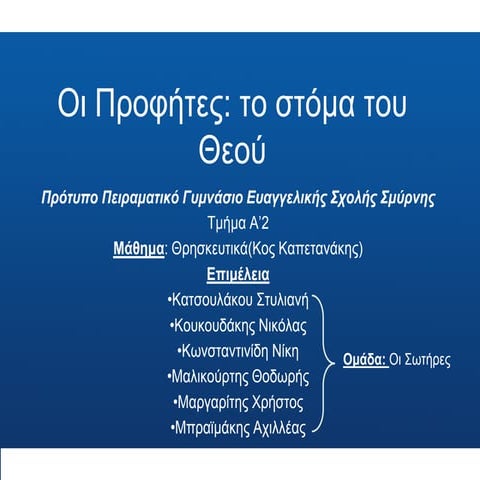 Οι Προφήτες: το στόμα του Θεού

Πρότυπο Πειραματικό Γυμνάσιο Ευαγγελικής Σχολής Σμύρνης

Τμήμα Α'2

Μάθημα: Θρησκευτικά(Κος Καπετανάκης)

Επιμέλεια

•Κατσουλάκου Στυλιανή
•Κουκουδάκης Νικόλας
•Κωνσταντινίδη Νίκη
•Μαλικούρτης Θοδωρής
•Μαργαρίτης Χρήστος
•Μπραϊμάκης Αχιλλέας

Ομάδα: Οι Σωτήρες